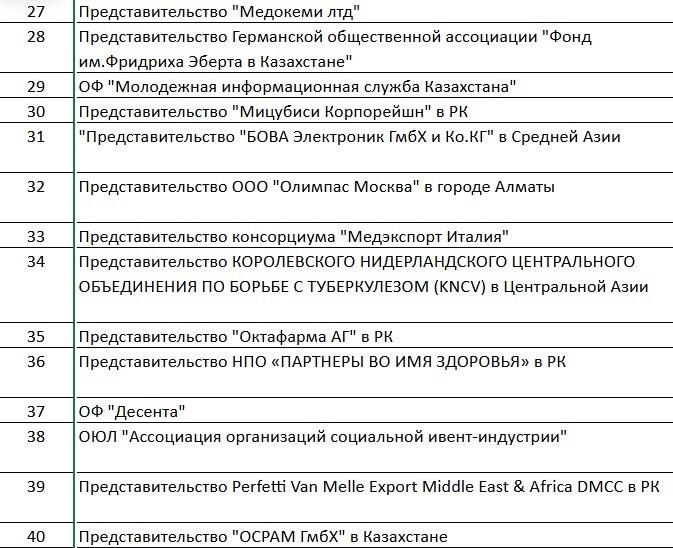 | | |
|---|---|
| 27 | Представительство "Медокеми лтд" |
| 28 | Представительство Германской общественной ассоциации "Фонд им.Фридриха Эберта в Казахстане" |
| 29 | ОФ "Молодежная информационная служба Казахстана" |
| 30 | Представительство "Мицубиси Корпорейшн" в РК |
| 31 | "Представительство "БОВА Электроник ГмбХ и Ко.КГ" в Средней Азии |
| 32 | Представительство ООО "Олимпас Москва" в городе Алматы |
| 33 | Представительство консорциума "Медэкспорт Италия" |
| 34 | Представительство КОРОЛЕВСКОГО НИДЕРЛАНДСКОГО ЦЕНТРАЛЬНОГО ОБЪЕДИНЕНИЯ ПО БОРЬБЕ С ТУБЕРКУЛЕЗОМ (KNCV) в Центральной Азии |
| 35 | Представительство "Октафарма АГ" в РК |
| 36 | Представительство НПО «ПАРТНЕРЫ ВО ИМЯ ЗДОРОВЬЯ» в РК |
| 37 | ОФ "Десента" |
| 38 | ОЮЛ "Ассоциация организаций социальной ивент-индустрии" |
| 39 | Представительство Perfetti Van Melle Export Middle East & Africa DMCC в РК |
| 40 | Представительство "ОСРАМ ГмбХ" в Казахстане |